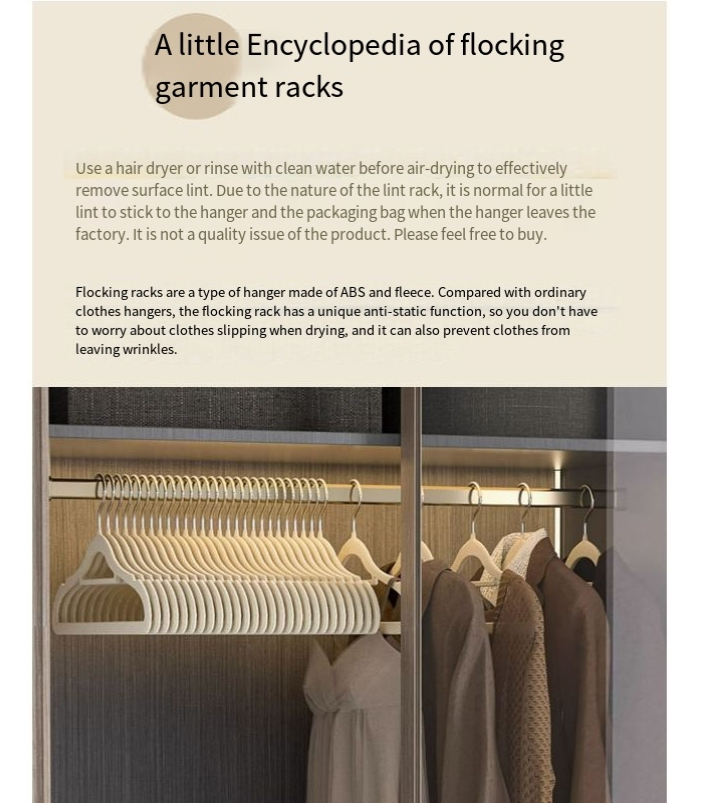 A little Encyclopedia of flocking garment racks

Use a hair dryer or rinse with clean water before air-drying to effectively remove surface lint. Due to the nature of the lint rack, it is normal for a little lint to stick to the hanger and the packaging bag when the hanger leaves the factory. It is not a quality issue of the product. Please feel free to buy.

Flocking racks are a type of hanger made of ABS and fleece. Compared with ordinary clothes hangers, the flocking rack has a unique anti-static function, so you don't have to worry about clothes slipping when drying, and it can also prevent clothes from leaving wrinkles.